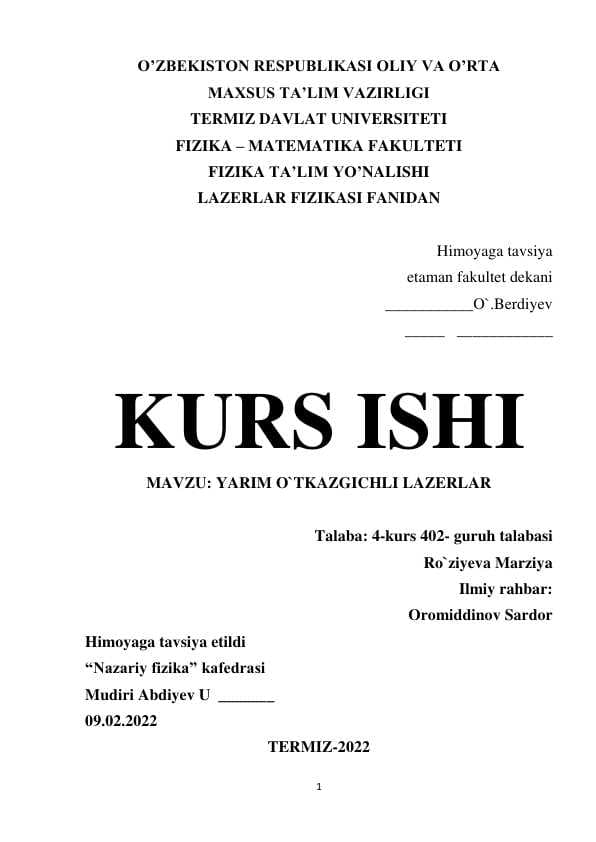 O’ZBEKISTON RESPUBLIKASI OLIY VA O’RTA
MAXSUS TA’LIM VAZIRLIGI
TERMIZ DAVLAT UNIVERSITETI
FIZIKA – MATEMATIKA FAKULTETI
FIZIKA TA’LIM YO’NALISHI
LAZERLAR FIZIKASI FANIDAN

Himoyaga tavsiya
etaman fakultet dekani
___________O`.Berdiyev
_____ ____________

KURS ISHI

MAVZU: YARIM O`TKAZGICHLI LAZERLAR

Talaba: 4-kurs 402- guruh talabasi
Ro`ziyeva Marziya
Ilmiy rahbar:
Oromiddinov Sardor

Himoyaga tavsiya etildi
“Nazariy fizika” kafedrasi
Mudiri Abdiyev U _______
09.02.2022

TERMIZ-2022

1